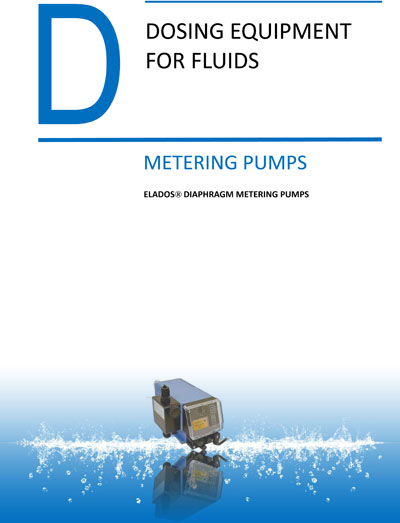 D

DOSING EQUIPMENT FOR FLUIDS

METERING PUMPS

ELADOS® DIAPHRAGM METERING PUMPS